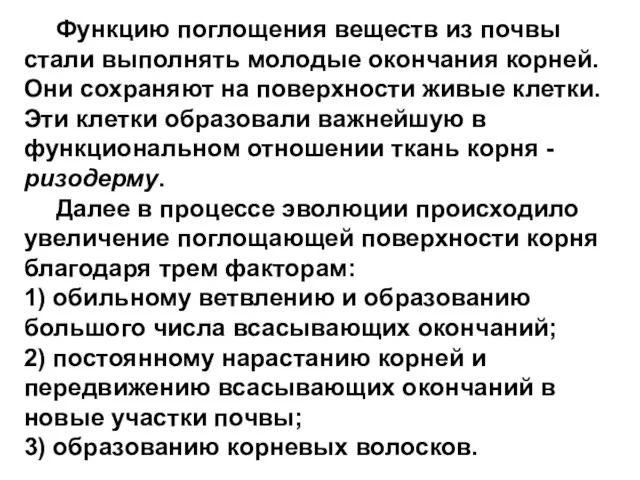 Функцию поглощения веществ из почвы стали выполнять молодые окончания корней. Они сохраняют на поверхности живые клетки. Эти клетки образовали важнейшую в функциональном отношении ткань корня - ризодерму.

Далее в процессе эволюции происходило увеличение поглощающей поверхности корня благодаря трем факторам:
1) обильному ветвлению и образованию большого числа всасывающих окончаний;
2) постоянному нарастанию корней и передвижению всасывающих окончаний в новые участки почвы;
3) образованию корневых волосков.